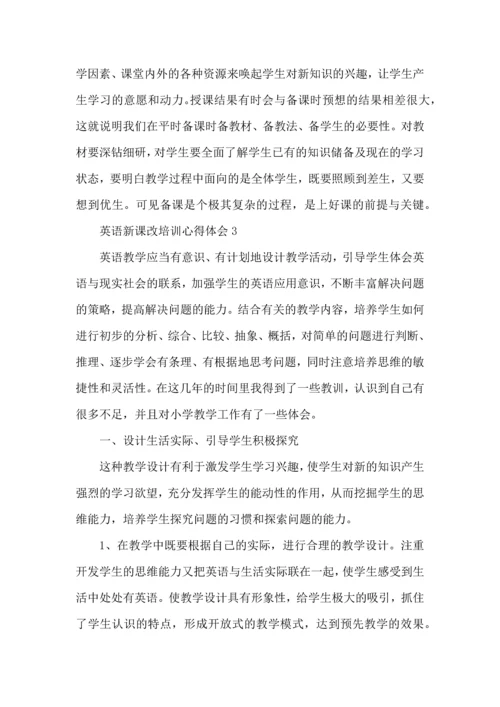 学因素、课堂内外的各种资源来唤起学生对新知识的兴趣，让学生产生学习的意愿和动力。授课结果有时会与备课时预想的结果相差很大，这就说明我们在平时备课时备教材、备教法、备学生的必要性。对教材要深钻细研，对学生要全面了解学生已有的知识储备及现在的学习状态，要明白教学过程中面向的是全体学生，既要照顾到差生，又要想到优生。可见备课是个极其复杂的过程，是上好课的前提与关键。

英语新课改培训心得体会 3

英语教学应当有意识、有计划地设计教学活动，引导学生体会英语与现实社会的联系，加强学生的英语应用意识，不断丰富解决问题的策略，提高解决问题的能力。结合有关的教学内容，培养学生如何进行初步的分析、综合、比较、抽象、概括，对简单的问题进行判断、推理、逐步学会有条理、有根据地思考问题，同时注意培养思维的敏捷性和灵活性。在这几年的时间里我得到了一些教训，认识到自己有很多不足，并且对小学教学工作有了一些体会。

一、设计生活实际、引导学生积极探究

这种教学设计有利于激发学生学习兴趣，使学生对新的知识产生强烈的学习欲望，充分发挥学生的能动性的作用，从而挖掘学生的思维能力，培养学生探究问题的习惯和探索问题的能力。

1、在教学中既要根据自己的实际，进行合理的教学设计。注重开发学生的思维能力又把英语与生活实际联在一起，使学生感受到生活中处处有英语。使教学设计具有形象性，给学生极大的吸引，抓住了学生认识的特点，形成开放式的教学模式，达到预先教学的效果。